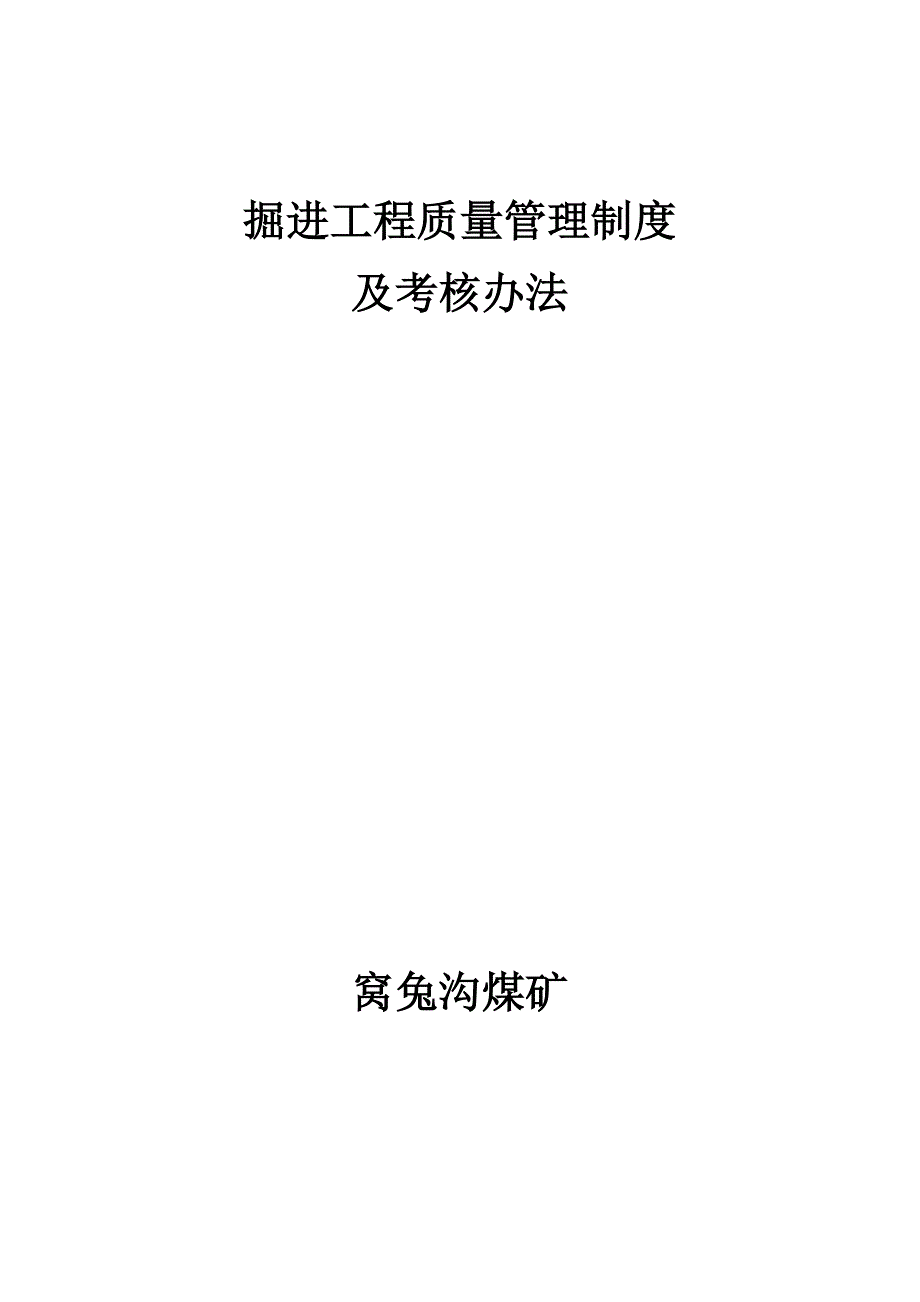 掘进工程质量管理制度
及考核办法

窝兔沟煤矿